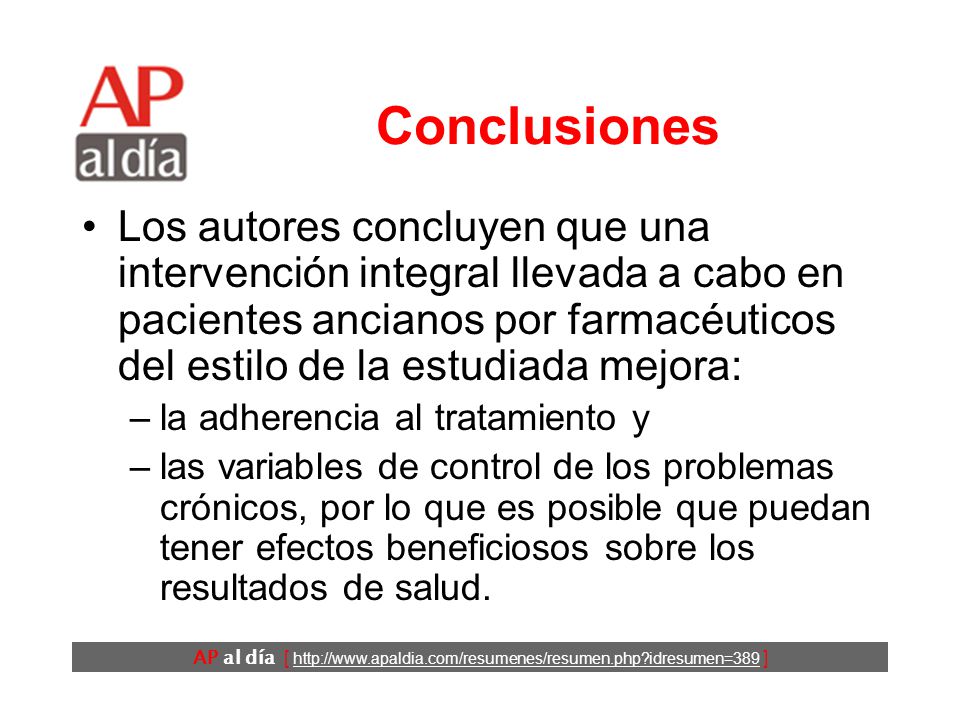 AP al día

Conclusiones

• Los autores concluyen que una intervención integral llevada a cabo en pacientes ancianos por farmacéuticos del estilo de la estudiada mejora:
– la adherencia al tratamiento y
– las variables de control de los problemas crónicos, por lo que es posible que puedan tener efectos beneficiosos sobre los resultados de salud.

AP al día [ http://www.apaldia.com/resumenes/resumen.php?idresumen=389 ]